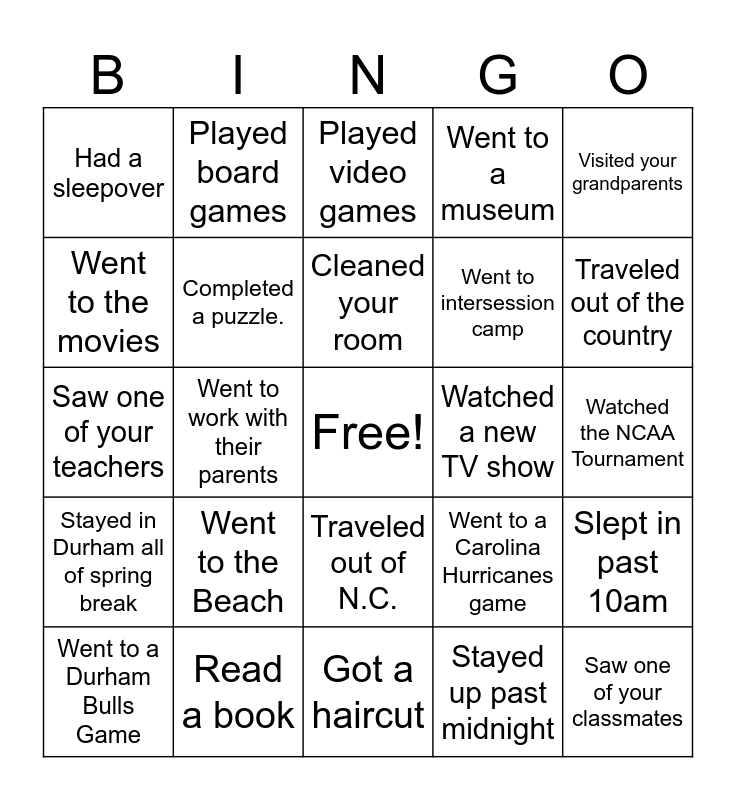 | B | I | N | G | O |
|---|---|---|---|---|
| Had a sleepover | Played board games | Played video games | Went to a museum | Visited your grandparents |
| Went to the movies | Completed a puzzle. | Cleaned your room | Went to intersession camp | Traveled out of the country |
| Saw one of your teachers | Went to work with their parents | Free! | Watched a new TV show | Watched the NCAA Tournament |
| Stayed in Durham all of spring break | Went to the Beach | Traveled out of N.C. | Went to a Carolina Hurricanes game | Slept in past 10am |
| Went to a Durham Bulls Game | Read a book | Got a haircut | Stayed up past midnight | Saw one of your classmates |